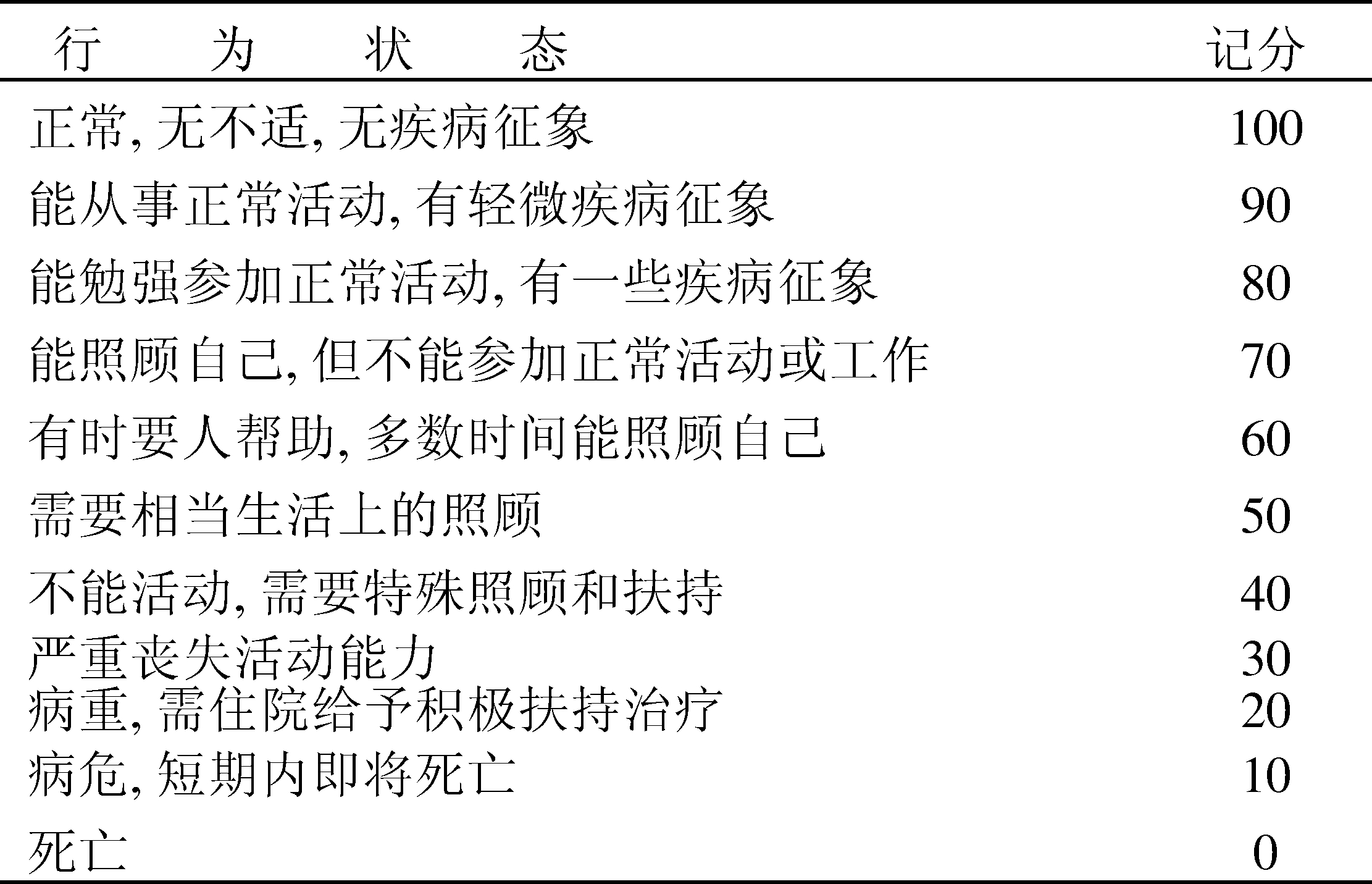 | 行　为　状　态 | 记分 |
|---|---|
| 正常, 无不适, 无疾病征象 | 100 |
| 能从事正常活动, 有轻微疾病征象 | 90 |
| 能勉强参加正常活动, 有一些疾病征象 | 80 |
| 能照顾自己, 但不能参加正常活动或工作 | 70 |
| 有时要人帮助, 多数时间能照顾自己 | 60 |
| 需要相当生活上的照顾 | 50 |
| 不能活动, 需要特殊照顾和扶持 | 40 |
| 严重丧失活动能力 | 30 |
| 病重, 需住院给予积极扶持治疗 | 20 |
| 病危, 短期内即将死亡 | 10 |
| 死亡 | 0 |